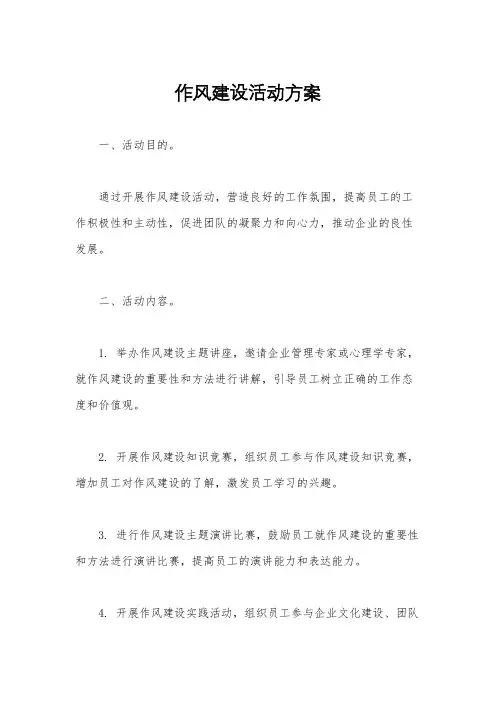 作风建设活动方案

一、活动目的。

通过开展作风建设活动，营造良好的工作氛围，提高员工的工作积极性和主动性，促进团队的凝聚力和向心力，推动企业的良性发展。

二、活动内容。

1. 举办作风建设主题讲座，邀请企业管理专家或心理学专家，就作风建设的重要性和方法进行讲解，引导员工树立正确的工作态度和价值观。

2. 开展作风建设知识竞赛，组织员工参与作风建设知识竞赛，增加员工对作风建设的了解，激发员工学习的兴趣。

3. 进行作风建设主题演讲比赛，鼓励员工就作风建设的重要性和方法进行演讲比赛，提高员工的演讲能力和表达能力。

4. 开展作风建设实践活动，组织员工参与企业文化建设、团队